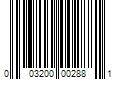 0 03200 00288 1